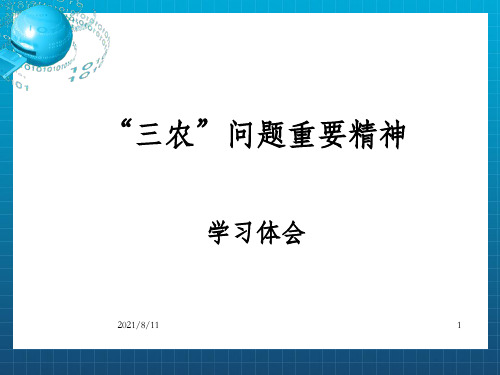 “三农”问题重要精神

学习体会

2021/8/11

1